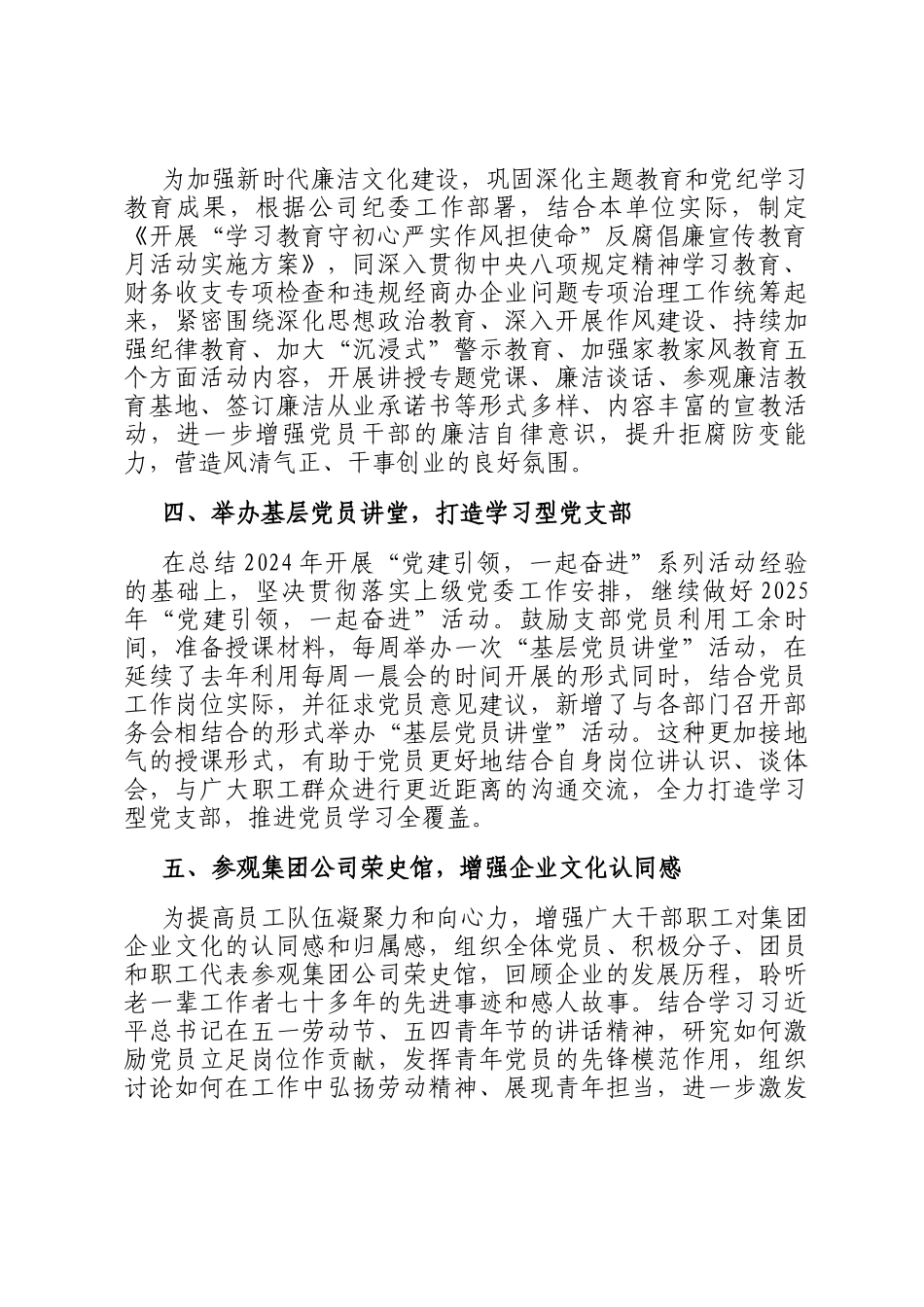 为加强新时代廉洁文化建设，巩固深化主题教育和党纪学习教育成果，根据公司纪委工作部署，结合本单位实际，制定《开展“学习教育守初心严实作风担使命”反腐倡廉宣传教育月活动实施方案》，同深入贯彻中央八项规定精神学习教育、财务收支专项检查和违规经商办企业问题专项治理工作统筹起来，紧密围绕深化思想政治教育、深入开展作风建设、持续加强纪律教育、加大“沉浸式”警示教育、加强家教家风教育五个方面活动内容，开展讲授专题党课、廉洁谈话、参观廉洁教育基地、签订廉洁从业承诺书等形式多样、内容丰富的宣教活动，进一步增强党员干部的廉洁自律意识，提升拒腐防变能力，营造风清气正、干事创业的良好氛围。

四、举办基层党员讲堂，打造学习型党支部

在总结2024年开展“党建引领，一起奋进”系列活动经验的基础上，坚决贯彻落实上级党委工作安排，继续做好2025年“党建引领，一起奋进”活动。鼓励支部党员利用工余时间，准备授课材料，每周举办一次“基层党员讲堂”活动，在延续了去年利用每周一晨会的时间开展的形式同时，结合党员工作岗位实际，并征求党员意见建议，新增了与各部门召开部务会相结合的形式举办“基层党员讲堂”活动。这种更加接地气的授课形式，有助于党员更好地结合自身岗位讲认识、谈体会，与广大职工群众进行更近距离的沟通交流，全力打造学习型党支部，推进党员学习全覆盖。

五、参观集团公司荣史馆，增强企业文化认同感

为提高员工队伍凝聚力和向心力，增强广大干部职工对集团企业文化的认同感和归属感，组织全体党员、积极分子、团员和职工代表参观集团公司荣史馆，回顾企业的发展历程，聆听老一辈工作者七十多年的先进事迹和感人故事。结合学习习近平总书记在五一劳动节、五四青年节的讲话精神，研究如何激励党员立足岗位作贡献，发挥青年党员的先锋模范作用，组织讨论如何在工作中弘扬劳动精神、展现青年担当，进一步激发